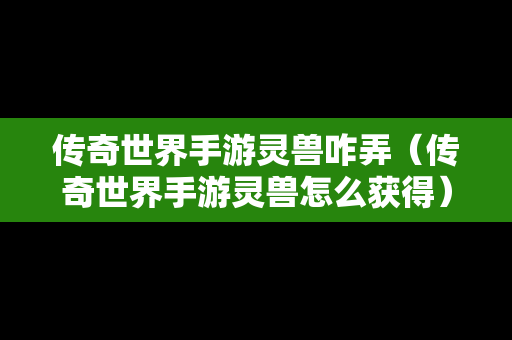 传奇世界手游灵兽咋弄（传奇世界手游灵兽怎么获得）